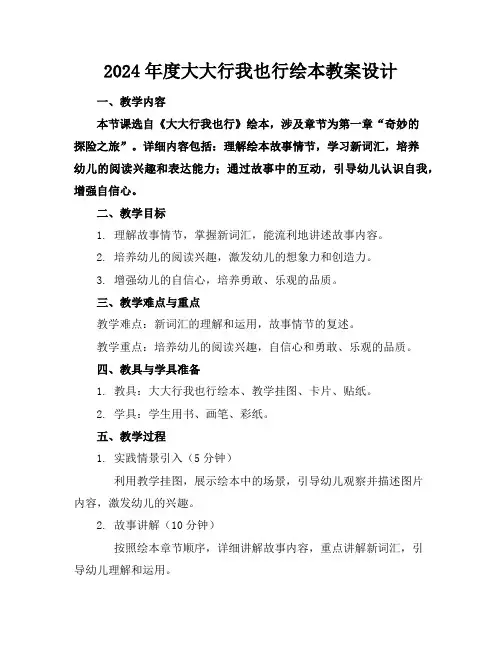 2024年度大大行我也行绘本教案设计

一、教学内容

本节课选自《大大行我也行》绘本，涉及章节为第一章“奇妙的探险之旅”。详细内容包括：理解绘本故事情节，学习新词汇，培养幼儿的阅读兴趣和表达能力；通过故事中的互动，引导幼儿认识自我，增强自信心。

二、教学目标

1. 理解故事情节，掌握新词汇，能流利地讲述故事内容。

2. 培养幼儿的阅读兴趣，激发幼儿的想象力和创造力。

3. 增强幼儿的自信心，培养勇敢、乐观的品质。

三、教学难点与重点

教学难点：新词汇的理解和运用，故事情节的复述。

教学重点：培养幼儿的阅读兴趣，自信心和勇敢、乐观的品质。

四、教具与学具准备

1. 教具：大大行我也行绘本、教学挂图、卡片、贴纸。

2. 学具：学生用书、画笔、彩纸。

五、教学过程

1. 实践情景引入（5分钟）

利用教学挂图，展示绘本中的场景，引导幼儿观察并描述图片内容，激发幼儿的兴趣。

2. 故事讲解（10分钟）

按照绘本章节顺序，详细讲解故事内容，重点讲解新词汇，引导幼儿理解和运用。